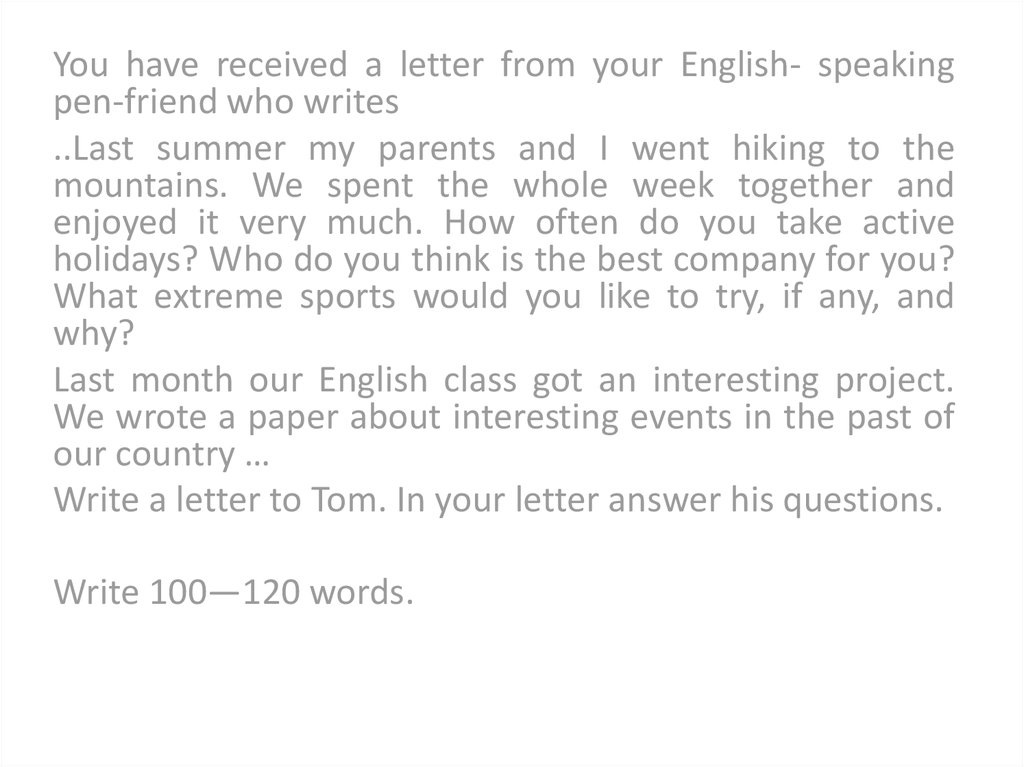 You have received a letter from your English- speaking pen-friend who writes

..Last summer my parents and I went hiking to the mountains. We spent the whole week together and enjoyed it very much. How often do you take active holidays? Who do you think is the best company for you? What extreme sports would you like to try, if any, and why?

Last month our English class got an interesting project. We wrote a paper about interesting events in the past of our country …

Write a letter to Tom. In your letter answer his questions.

Write 100—120 words.